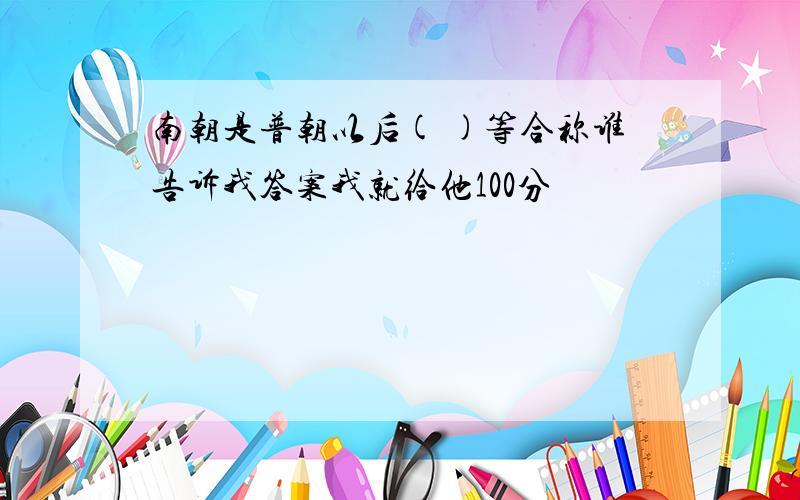 南朝是普朝以后(  )等合称谁告诉我答案我就给他100分